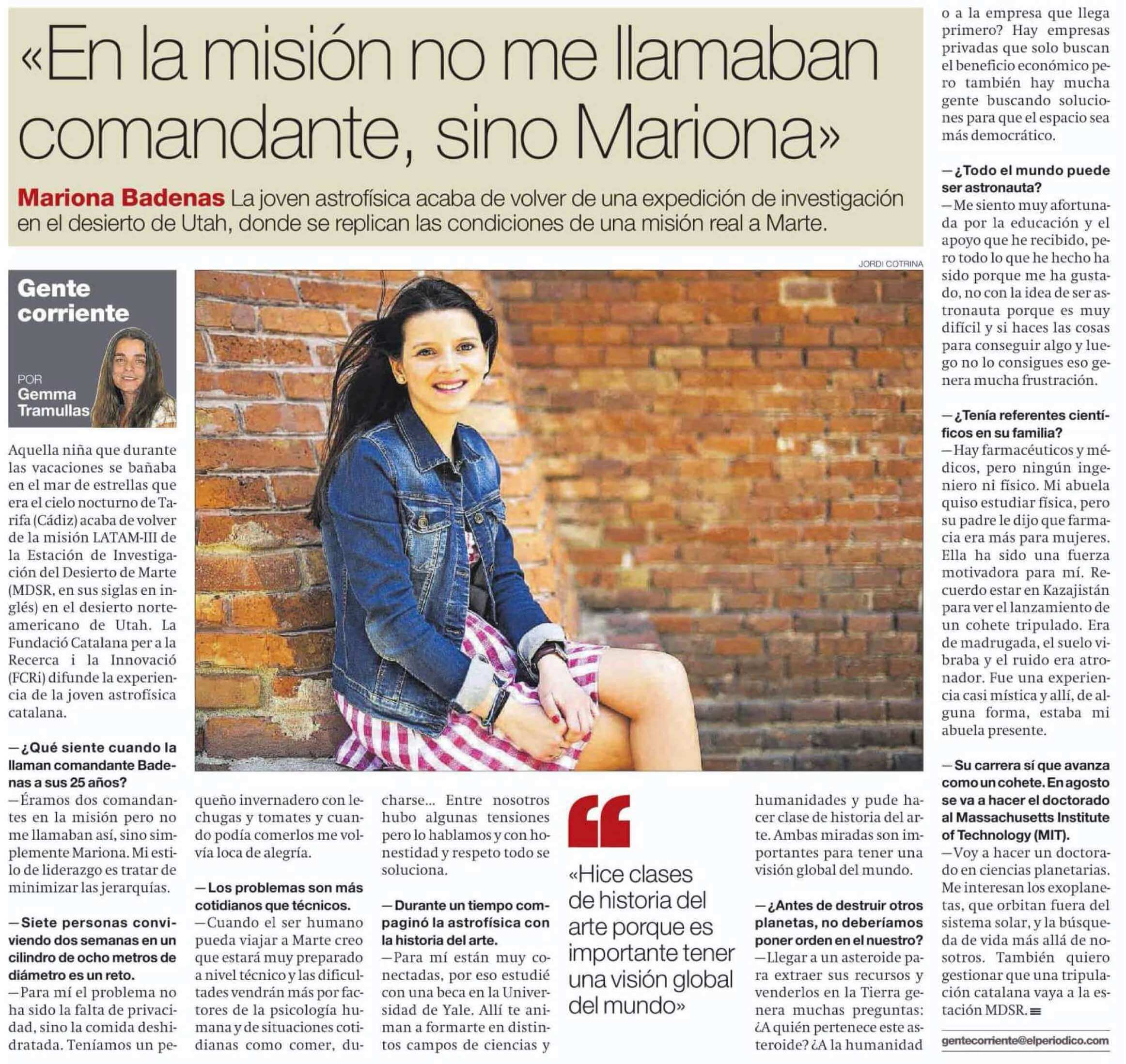 «En la misión no me llamaban comandante, sino Mariona»

Mariona Badenas La joven astrofísica acaba de volver de una expedición de investigación en el desierto de Utah, donde se replican las condiciones de una misión real a Marte.

JORDI COTRINA

Gente corriente

POR Gemma Tramullas

Aquella niña que durante las vacaciones se bañaba en el mar de estrellas que era el cielo nocturno de Tarifa (Cádiz) acaba de volver de la misión LATAM-III de la Estación de Investigación del Desierto de Marte (MDSR, en sus siglas en inglés) en el desierto norteamericano de Utah. La Fundació Catalana per a la Recerca i la Innovació (FCRi) difunde la experiencia de la joven astrofísica catalana.

—¿Qué siente cuando la llaman comandante Badenas a sus 25 años?
—Éramos dos comandantes en la misión pero no me llamaban así, sino simplemente Mariona. Mi estilo de liderazgo es tratar de minimizar las jerarquías.

—Siete personas conviviendo dos semanas en un cilindro de ocho metros de diámetro es un reto.
—Para mí el problema no ha sido la falta de privacidad, sino la comida deshidratada. Teníamos un pequeño invernadero con lechugas y tomates y cuando podía comerlos me volvía loca de alegría.

—Los problemas son más cotidianos que técnicos.
—Cuando el ser humano pueda viajar a Marte creo que estará muy preparado a nivel técnico y las dificultades vendrán más por factores de la psicología humana y de situaciones cotidianas como comer, ducharse... Entre nosotros hubo algunas tensiones pero lo hablamos y con honestidad y respeto todo se soluciona.

—Durante un tiempo compaginó la astrofísica con la historia del arte.
—Para mí están muy conectadas, por eso estudié con una beca en la Universidad de Yale. Allí te animan a formarte en distintos campos de ciencias y humanidades y pude hacer clase de historia del arte. Ambas miradas son importantes para tener una visión global del mundo.

«Hice clases de historia del arte porque es importante tener una visión global del mundo»

—¿Antes de destruir otros planetas, no deberíamos poner orden en el nuestro?
—Llegar a un asteroide para extraer sus recursos y venderlos en la Tierra genera muchas preguntas: ¿A quién pertenece este asteroide? ¿A la humanidad o a la empresa que llega primero? Hay empresas privadas que solo buscan el beneficio económico pero también hay mucha gente buscando soluciones para que el espacio sea más democrático.

—¿Todo el mundo puede ser astronauta?
—Me siento muy afortunada por la educación y el apoyo que he recibido, pero todo lo que he hecho ha sido porque me ha gustado, no con la idea de ser astronauta porque es muy difícil y si haces las cosas para conseguir algo y luego no lo consigues eso genera mucha frustración.

—¿Tenía referentes científicos en su familia?
—Hay farmacéuticos y médicos, pero ningún ingeniero ni físico. Mi abuela quiso estudiar física, pero su padre le dijo que farmacia era más para mujeres. Ella ha sido una fuerza motivadora para mí. Recuerdo estar en Kazajistán para ver el lanzamiento de un cohete tripulado. Era de madrugada, el suelo vibraba y el ruido era atronador. Fue una experiencia casi mística y allí, de alguna forma, estaba mi abuela presente.

—Su carrera sí que avanza como un cohete. En agosto se va a hacer el doctorado al Massachusetts Institute of Technology (MIT).
—Voy a hacer un doctorado en ciencias planetarias. Me interesan los exoplanetas, que orbitan fuera del sistema solar, y la búsqueda de vida más allá de nosotros. También quiero gestionar que una tripulación catalana vaya a la estación MDSR.

gentecorriente@elperiodico.com